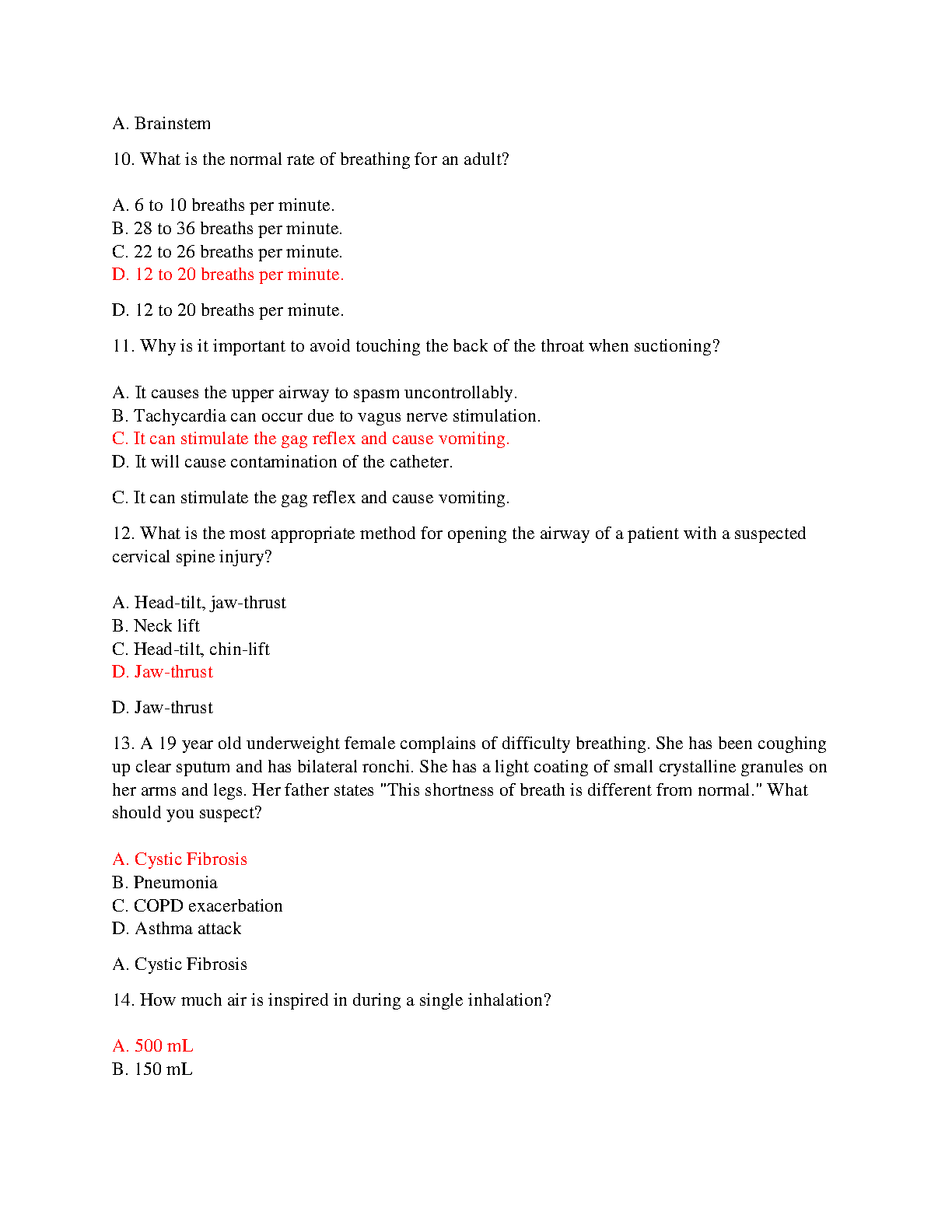 A. Brainstem

10. What is the normal rate of breathing for an adult?

A. 6 to 10 breaths per minute.
B. 28 to 36 breaths per minute.
C. 22 to 26 breaths per minute.
D. 12 to 20 breaths per minute.

D. 12 to 20 breaths per minute.

11. Why is it important to avoid touching the back of the throat when suctioning?

A. It causes the upper airway to spasm uncontrollably.
B. Tachycardia can occur due to vagus nerve stimulation.
C. It can stimulate the gag reflex and cause vomiting.
D. It will cause contamination of the catheter.

C. It can stimulate the gag reflex and cause vomiting.

12. What is the most appropriate method for opening the airway of a patient with a suspected cervical spine injury?

A. Head-tilt, jaw-thrust
B. Neck lift
C. Head-tilt, chin-lift
D. Jaw-thrust

D. Jaw-thrust

13. A 19 year old underweight female complains of difficulty breathing. She has been coughing up clear sputum and has bilateral ronchi. She has a light coating of small crystalline granules on her arms and legs. Her father states "This shortness of breath is different from normal." What should you suspect?

A. Cystic Fibrosis
B. Pneumonia
C. COPD exacerbation
D. Asthma attack

A. Cystic Fibrosis

14. How much air is inspired in during a single inhalation?

A. 500 mL
B. 150 mL